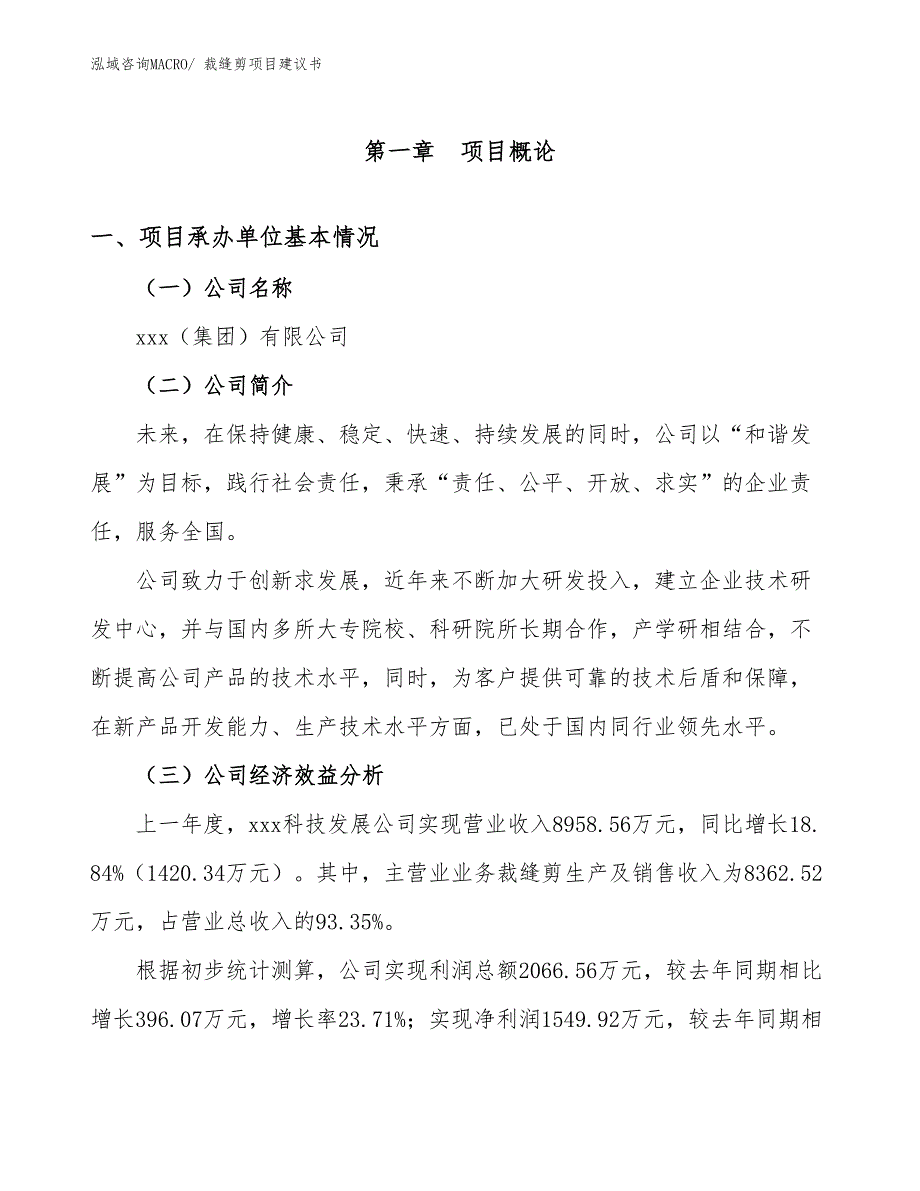 泓域咨询MACRO/ 裁缝剪项目建议书

第一章　项目概论

一、项目承办单位基本情况

（一）公司名称

xxx（集团）有限公司

（二）公司简介

未来，在保持健康、稳定、快速、持续发展的同时，公司以“和谐发展”为目标，践行社会责任，秉承“责任、公平、开放、求实”的企业责任，服务全国。

公司致力于创新求发展，近年来不断加大研发投入，建立企业技术研发中心，并与国内多所大专院校、科研院所长期合作，产学研相结合，不断提高公司产品的技术水平，同时，为客户提供可靠的技术后盾和保障，在新产品开发能力、生产技术水平方面，已处于国内同行业领先水平。

（三）公司经济效益分析

上一年度，xxx科技发展公司实现营业收入8958.56万元，同比增长18.84%（1420.34万元）。其中，主营业业务裁缝剪生产及销售收入为8362.52万元，占营业总收入的93.35%。

根据初步统计测算，公司实现利润总额2066.56万元，较去年同期相比增长396.07万元，增长率23.71%；实现净利润1549.92万元，较去年同期相